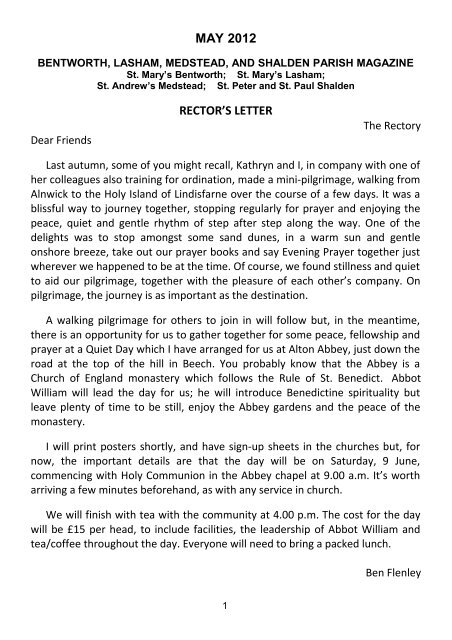 MAY 2012

BENTWORTH, LASHAM, MEDSTEAD, AND SHALDEN PARISH MAGAZINE
St. Mary's Bentworth; St. Mary's Lasham;
St. Andrew's Medstead; St. Peter and St. Paul Shalden

RECTOR'S LETTER

The Rectory

Dear Friends

Last autumn, some of you might recall, Kathryn and I, in company with one of her colleagues also training for ordination, made a mini-pilgrimage, walking from Alnwick to the Holy Island of Lindisfarne over the course of a few days. It was a blissful way to journey together, stopping regularly for prayer and enjoying the peace, quiet and gentle rhythm of step after step along the way. One of the delights was to stop amongst some sand dunes, in a warm sun and gentle onshore breeze, take out our prayer books and say Evening Prayer together just wherever we happened to be at the time. Of course, we found stillness and quiet to aid our pilgrimage, together with the pleasure of each other's company. On pilgrimage, the journey is as important as the destination.

A walking pilgrimage for others to join in will follow but, in the meantime, there is an opportunity for us to gather together for some peace, fellowship and prayer at a Quiet Day which I have arranged for us at Alton Abbey, just down the road at the top of the hill in Beech. You probably know that the Abbey is a Church of England monastery which follows the Rule of St. Benedict. Abbot William will lead the day for us; he will introduce Benedictine spirituality but leave plenty of time to be still, enjoy the Abbey gardens and the peace of the monastery.

I will print posters shortly, and have sign-up sheets in the churches but, for now, the important details are that the day will be on Saturday, 9 June, commencing with Holy Communion in the Abbey chapel at 9.00 a.m. It's worth arriving a few minutes beforehand, as with any service in church.

We will finish with tea with the community at 4.00 p.m. The cost for the day will be £15 per head, to include facilities, the leadership of Abbot William and tea/coffee throughout the day. Everyone will need to bring a packed lunch.

Ben Flenley

1